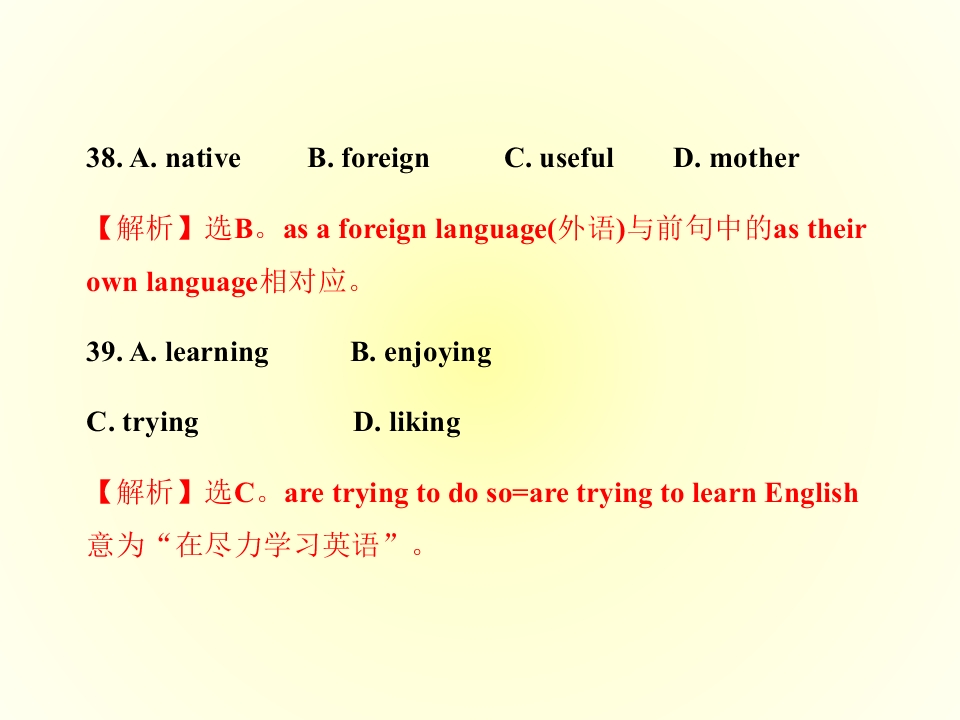 38. A. native B. foreign C. useful D. mother

【解析】选B。as a foreign language(外语)与前句中的as their own language相对应。

39. A. learning B. enjoying

C. trying D. liking

【解析】选C。are trying to do so=are trying to learn English意为“在尽力学习英语”。